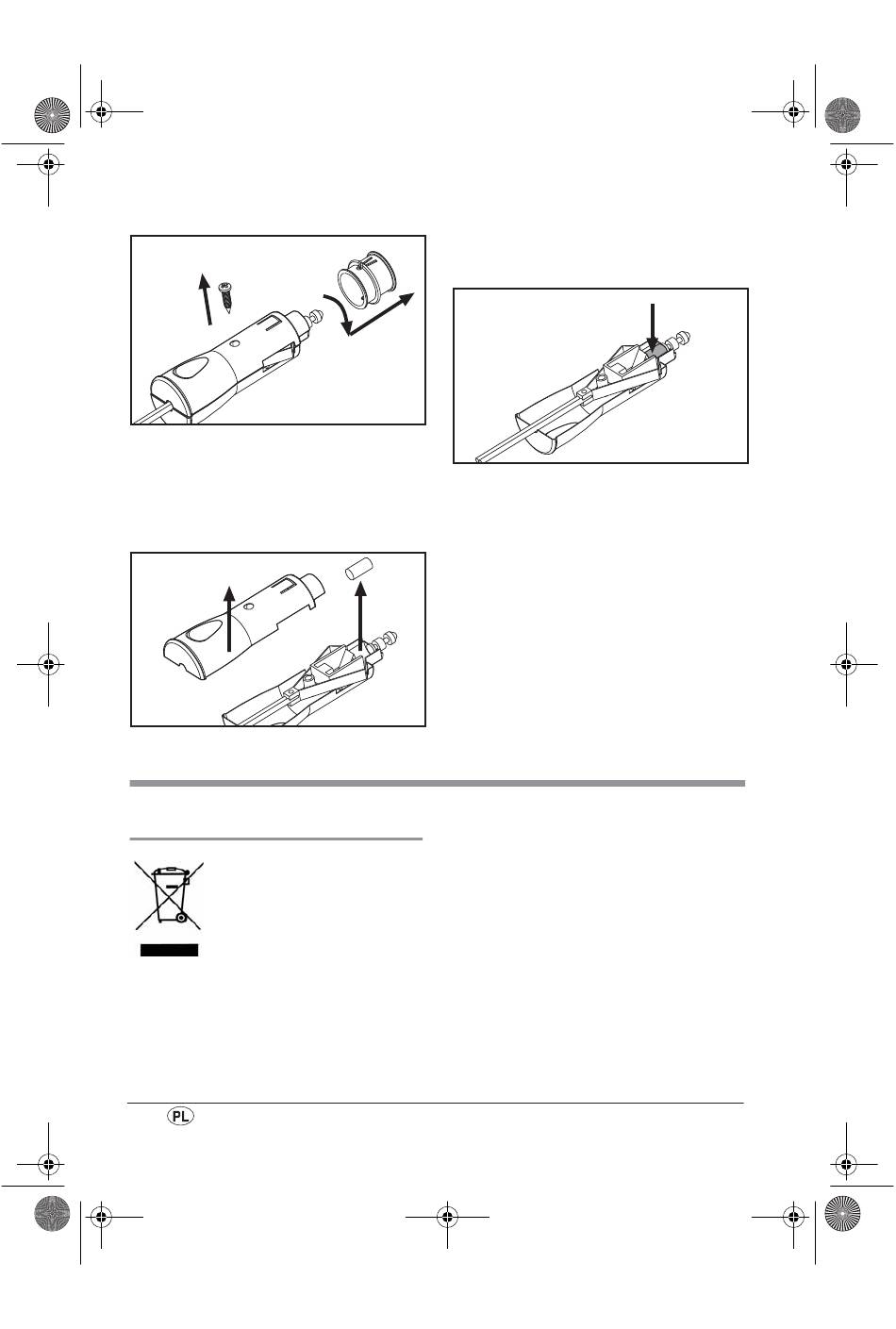 PL